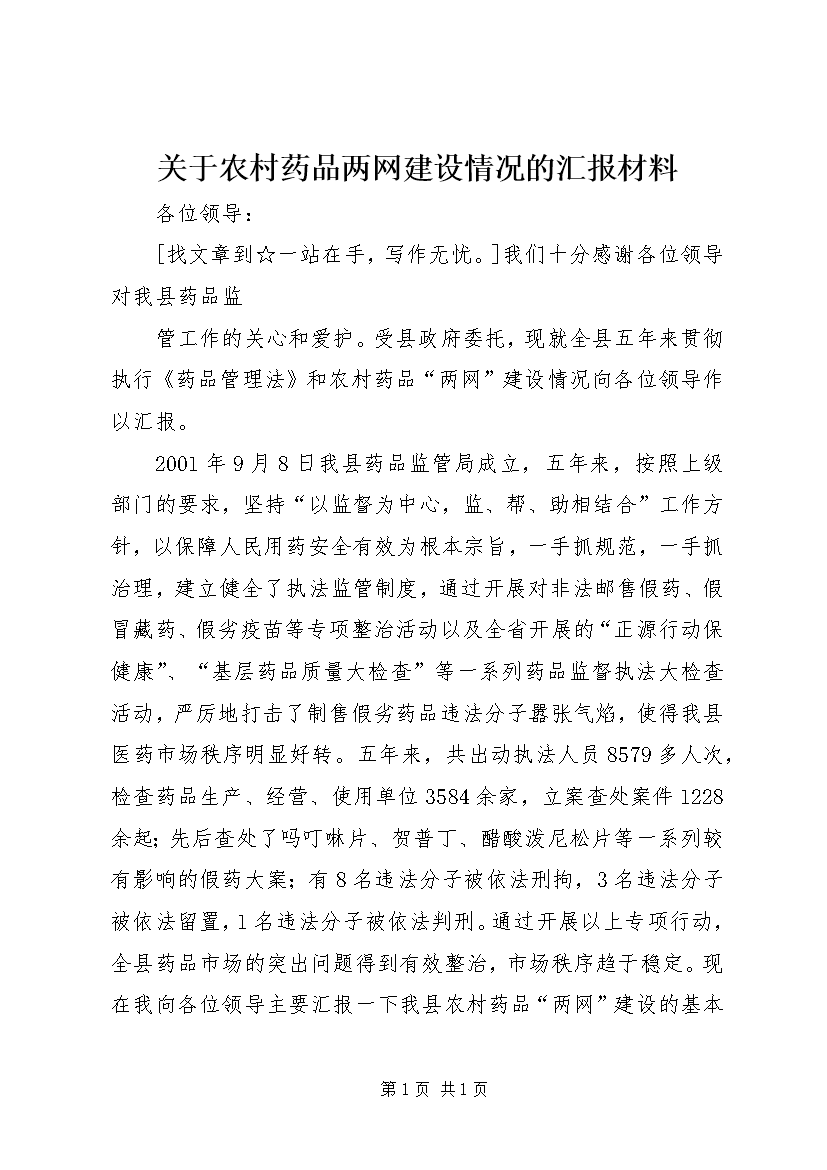 关于农村药品两网建设情况的汇报材料

各位领导：

[找文章到☆一站在手，写作无忧。]我们十分感谢各位领导对我县药品监

管工作的关心和爱护。受县政府委托，现就全县五年来贯彻执行《药品管理法》和农村药品“两网”建设情况向各位领导作以汇报。

2001年9月8日我县药品监管局成立，五年来，按照上级部门的要求，坚持“以监督为中心，监、帮、助相结合”工作方针，以保障人民用药安全有效为根本宗旨，一手抓规范，一手抓治理，建立健全了执法监管制度，通过开展对非法邮售假药、假冒藏药、假劣疫苗等专项整治活动以及全省开展的“正源行动保健康”、“基层药品质量大检查”等一系列药品监督执法大检查活动，严厉地打击了制售假劣药品违法分子嚣张气焰，使得我县医药市场秩序明显好转。五年来，共出动执法人员8579多人次，检查药品生产、经营、使用单位3584余家，立案查处案件1228余起；先后查处了吗叮啉片、贺普丁、醋酸泼尼松片等一系列较有影响的假药大案；有8名违法分子被依法刑拘，3名违法分子被依法留置，1名违法分子被依法判刑。通过开展以上专项行动，全县药品市场的突出问题得到有效整治，市场秩序趋于稳定。现在我向各位领导主要汇报一下我县农村药品“两网”建设的基本

第1页 共1页